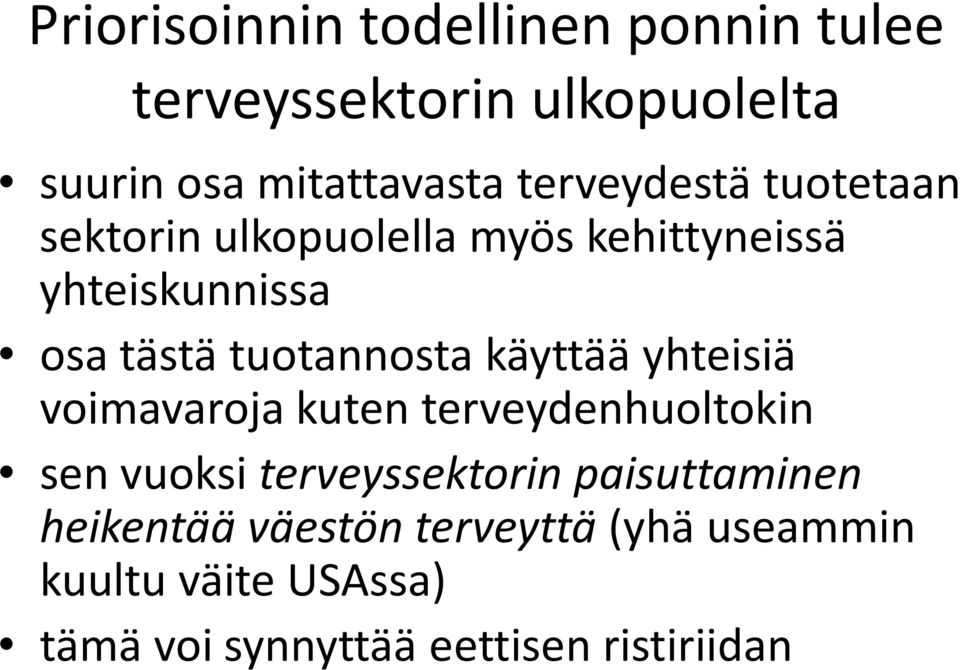 Priorisoinnin todellinen ponnin tulee terveyssektorin ulkopuolelta

• suurin osa mitattavasta terveydestä tuotetaan sektorin ulkopuolella myös kehittyneissä yhteiskunnissa
• osa tästä tuotannosta käyttää yhteisiä voimavaroja kuten terveydenhuoltokin
• sen vuoksi terveyssektorin paisuttaminen heikentää väestön terveyttä (yhä useammin kuultu väite USAssa)
• tämä voi synnyttää eettisen ristiriidan